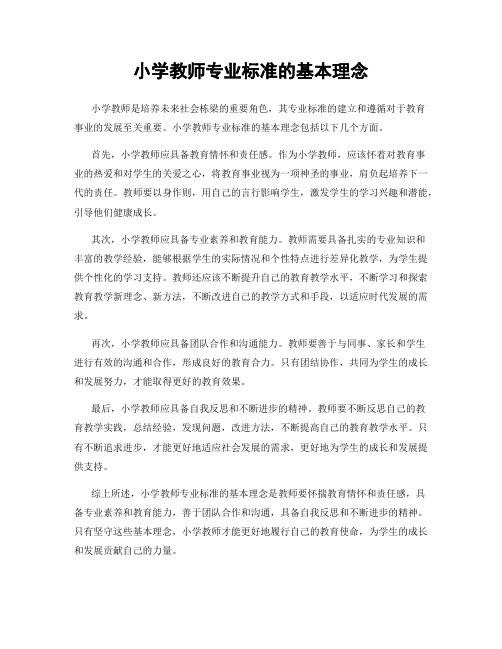 小学教师专业标准的基本理念

小学教师是培养未来社会栋梁的重要角色，其专业标准的建立和遵循对于教育事业的发展至关重要。小学教师专业标准的基本理念包括以下几个方面。

首先，小学教师应具备教育情怀和责任感。作为小学教师，应该怀着对教育事业的热爱和对学生的关爱之心，将教育事业视为一项神圣的事业，肩负起培养下一代的责任。教师要以身作则，用自己的言行影响学生，激发学生的学习兴趣和潜能，引导他们健康成长。

其次，小学教师应具备专业素养和教育能力。教师需要具备扎实的专业知识和丰富的教学经验，能够根据学生的实际情况和个性特点进行差异化教学，为学生提供个性化的学习支持。教师还应该不断提升自己的教育教学水平，不断学习和探索教育教学新理念、新方法，不断改进自己的教学方式和手段，以适应时代发展的需求。

再次，小学教师应具备团队合作和沟通能力。教师要善于与同事、家长和学生进行有效的沟通和合作，形成良好的教育合力。只有团结协作，共同为学生的成长和发展努力，才能取得更好的教育效果。

最后，小学教师应具备自我反思和不断进步的精神。教师要不断反思自己的教育教学实践，总结经验，发现问题，改进方法，不断提高自己的教育教学水平。只有不断追求进步，才能更好地适应社会发展的需求，更好地为学生的成长和发展提供支持。

综上所述，小学教师专业标准的基本理念是教师要怀揣教育情怀和责任感，具备专业素养和教育能力，善于团队合作和沟通，具备自我反思和不断进步的精神。只有坚守这些基本理念，小学教师才能更好地履行自己的教育使命，为学生的成长和发展贡献自己的力量。